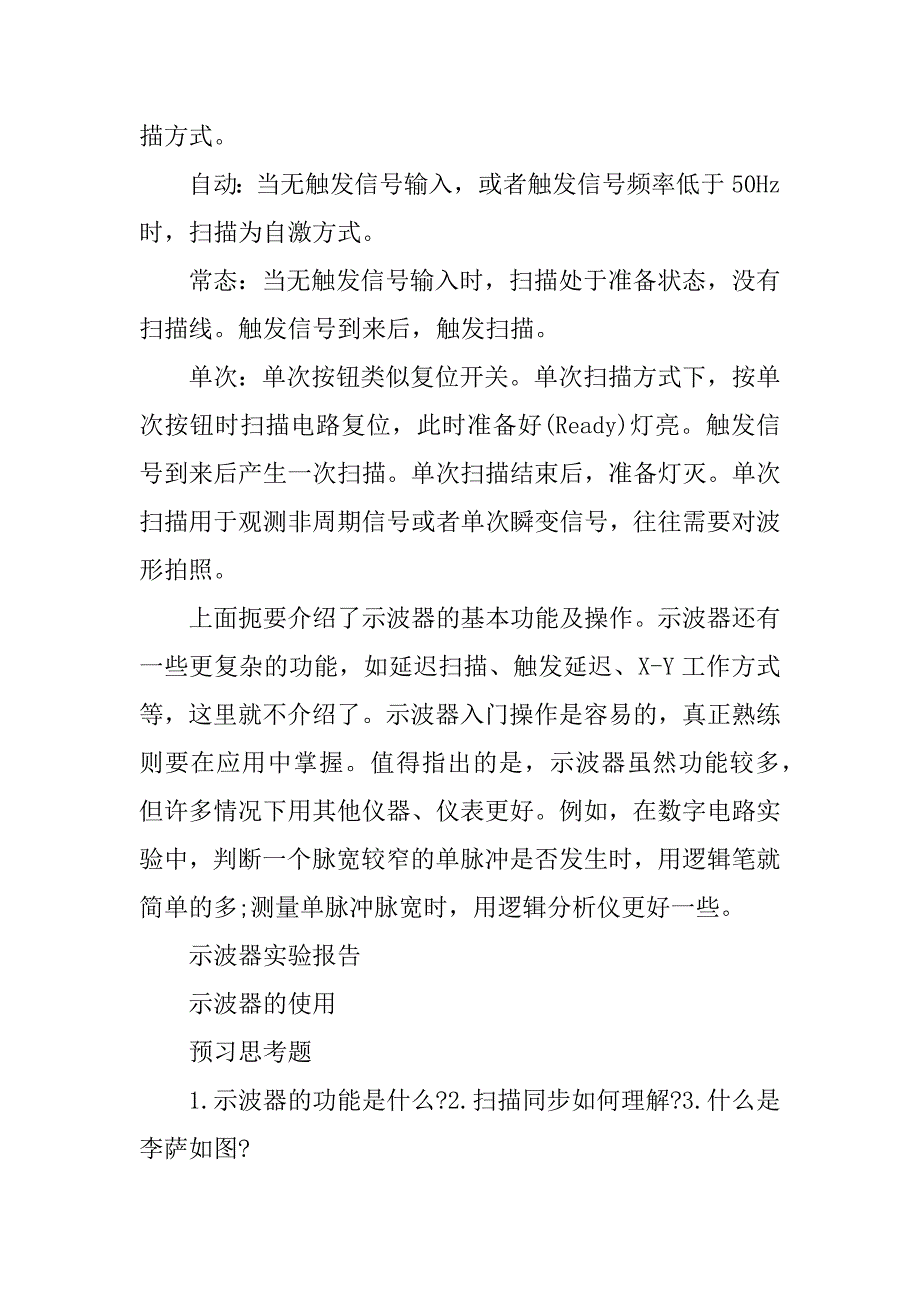 描方式。

自动：当无触发信号输入，或者触发信号频率低于 50Hz 时，扫描为自激方式。

常态：当无触发信号输入时，扫描处于准备状态，没有扫描线。触发信号到来后，触发扫描。

单次：单次按钮类似复位开关。单次扫描方式下，按单次按钮时扫描电路复位，此时准备好(Ready)灯亮。触发信号到来后产生一次扫描。单次扫描结束后，准备灯灭。单次扫描用于观测非周期信号或者单次瞬变信号，往往需要对波形拍照。

上面扼要介绍了示波器的基本功能及操作。示波器还有一些更复杂的功能，如延迟扫描、触发延迟、X-Y 工作方式等，这里就不介绍了。示波器入门操作是容易的，真正熟练则要在应用中掌握。值得指出的是，示波器虽然功能较多，但许多情况下用其他仪器、仪表更好。例如，在数字电路实验中，判断一个脉宽较窄的单脉冲是否发生时，用逻辑笔就简单的多;测量单脉冲脉宽时，用逻辑分析仪更好一些。

示波器实验报告

示波器的使用

预习思考题

1.示波器的功能是什么?2.扫描同步如何理解?3.什么是李萨如图?